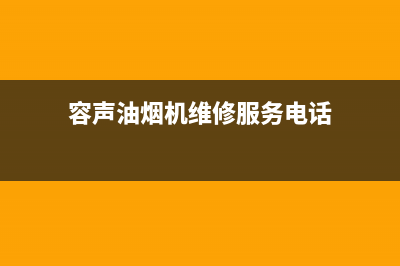 容声油烟机维修服务电话